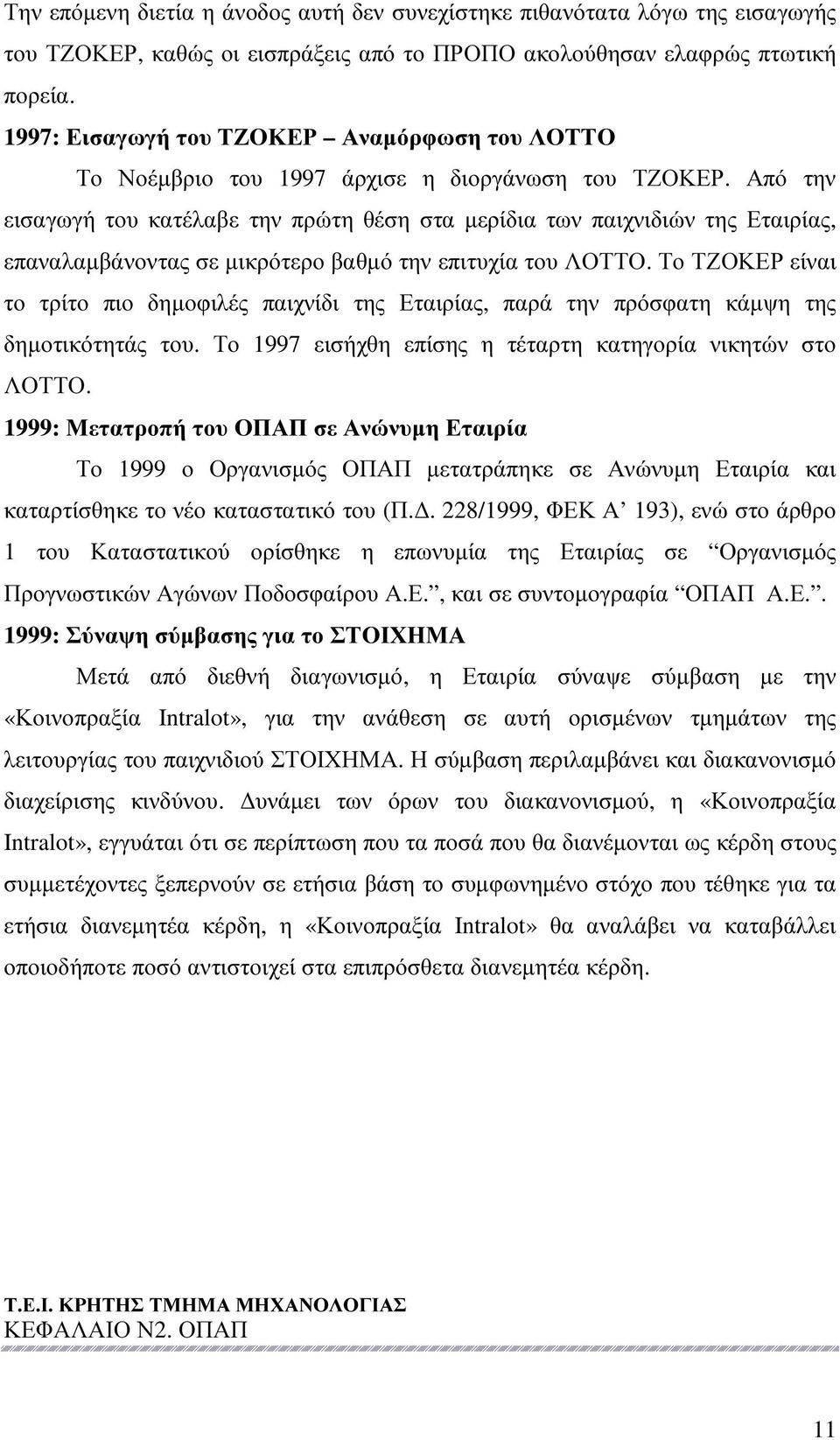 Την επόμενη διετία η άνοδος αυτή δεν συνεχίστηκε πιθανότατα λόγω της εισαγωγής του ΤΖΟΚΕΡ, καθώς οι εισπράξεις από το ΠΡΟΠΟ ακολούθησαν ελαφρώς πτωτική πορεία.

1997: Εισαγωγή του ΤΖΟΚΕΡ – Αναμόρφωση του ΛΟΤΤΟ

Το Νοέμβριο του 1997 άρχισε η διοργάνωση του ΤΖΟΚΕΡ. Από την εισαγωγή του κατέλαβε την πρώτη θέση στα μερίδια των παιχνιδιών της Εταιρίας, επαναλαμβάνοντας σε μικρότερο βαθμό την επιτυχία του ΛΟΤΤΟ. Το ΤΖΟΚΕΡ είναι το τρίτο πιο δημοφιλές παιχνίδι της Εταιρίας, παρά την πρόσφατη κάμψη της δημοτικότητάς του. Το 1997 εισήχθη επίσης η τέταρτη κατηγορία νικητών στο ΛΟΤΤΟ.

1999: Μετατροπή του ΟΠΑΠ σε Ανώνυμη Εταιρία

Το 1999 ο Οργανισμός ΟΠΑΠ μετατράπηκε σε Ανώνυμη Εταιρία και καταρτίσθηκε το νέο καταστατικό του (Π.Δ. 228/1999, ΦΕΚ Α’ 193), ενώ στο άρθρο 1 του Καταστατικού ορίσθηκε η επωνυμία της Εταιρίας σε “Οργανισμός Προγνωστικών Αγώνων Ποδοσφαίρου Α.Ε.”, και σε συντομογραφία “ΟΠΑΠ Α.Ε.”.

1999: Σύναψη σύμβασης για το ΣΤΟΙΧΗΜΑ

Μετά από διεθνή διαγωνισμό, η Εταιρία σύναψε σύμβαση με την «Κοινοπραξία Intralot», για την ανάθεση σε αυτή ορισμένων τμημάτων της λειτουργίας του παιχνιδιού ΣΤΟΙΧΗΜΑ. Η σύμβαση περιλαμβάνει και διακανονισμό διαχείρισης κινδύνου. Δυνάμει των όρων του διακανονισμού, η «Κοινοπραξία Intralot», εγγυάται ότι σε περίπτωση που τα ποσά που θα διανέμονται ως κέρδη στους συμμετέχοντες ξεπερνούν σε ετήσια βάση το συμφωνημένο στόχο που τέθηκε για τα ετήσια διανεμητέα κέρδη, η «Κοινοπραξία Intralot» θα αναλάβει να καταβάλλει οποιοδήποτε ποσό αντιστοιχεί στα επιπρόσθετα διανεμητέα κέρδη.

Τ.Ε.Ι. ΚΡΗΤΗΣ ΤΜΗΜΑ ΜΗΧΑΝΟΛΟΓΙΑΣ
ΚΕΦΑΛΑΙΟ Ν2. ΟΠΑΠ

11